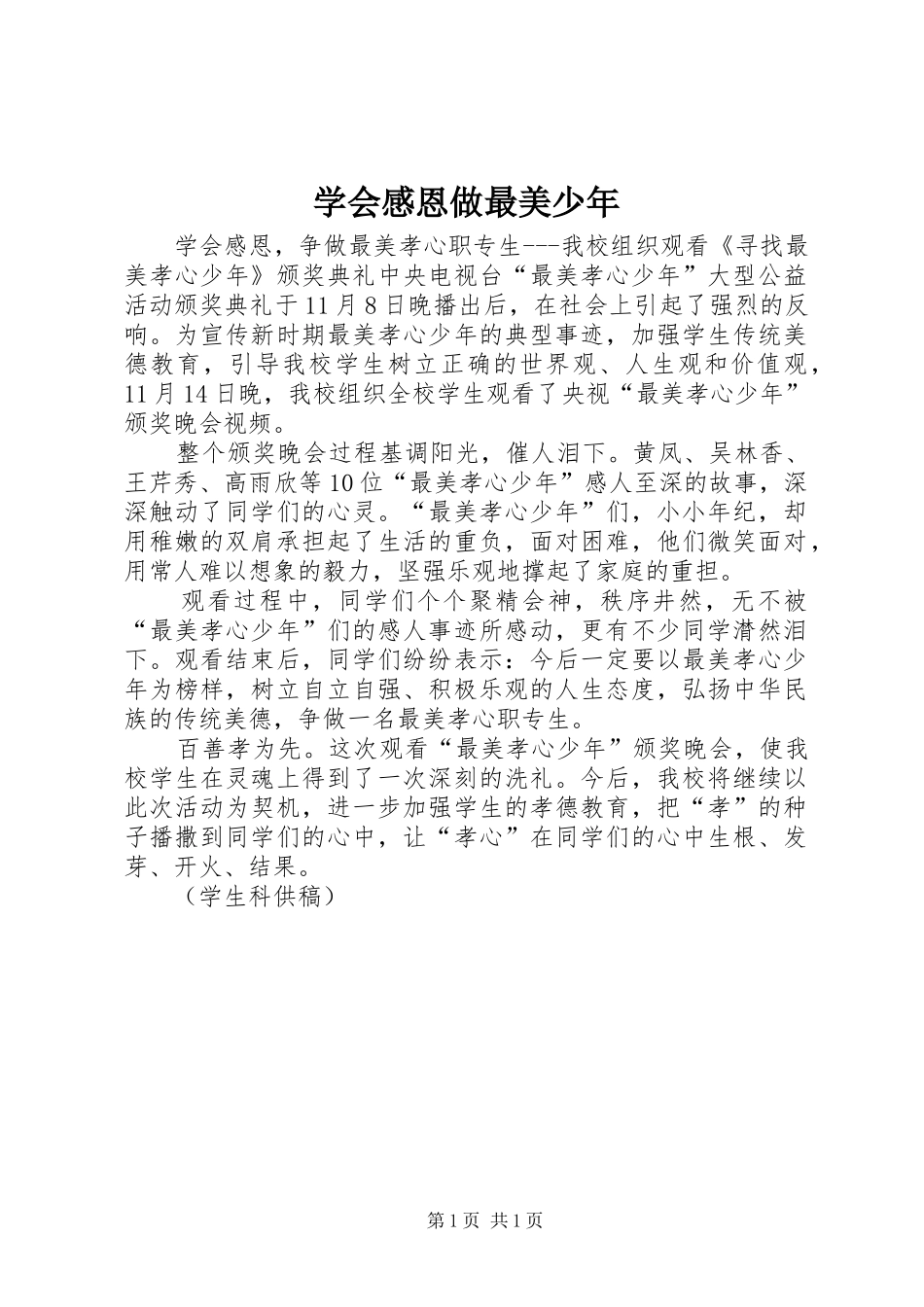 学会感恩做最美少年

学会感恩，争做最美孝心职专生---我校组织观看《寻找最美孝心少年》颁奖典礼中央电视台“最美孝心少年”大型公益活动颁奖典礼于11月8日晚播出后，在社会上引起了强烈的反响。为宣传新时期最美孝心少年的典型事迹，加强学生传统美德教育，引导我校学生树立正确的世界观、人生观和价值观，11月14日晚，我校组织全校学生观看了央视“最美孝心少年”颁奖晚会视频。

整个颁奖晚会过程基调阳光，催人泪下。黄凤、吴林香、王芹秀、高雨欣等10位“最美孝心少年”感人至深的故事，深深触动了同学们的心灵。“最美孝心少年”们，小小年纪，却用稚嫩的双肩承担起了生活的重负，面对困难，他们微笑面对，用常人难以想象的毅力，坚强乐观地撑起了家庭的重担。

观看过程中，同学们个个聚精会神，秩序井然，无不被“最美孝心少年”们的感人事迹所感动，更有不少同学潸然泪下。观看结束后，同学们纷纷表示：今后一定要以最美孝心少年为榜样，树立自立自强、积极乐观的人生态度，弘扬中华民族的传统美德，争做一名最美孝心职专生。

百善孝为先。这次观看“最美孝心少年”颁奖晚会，使我校学生在灵魂上得到了一次深刻的洗礼。今后，我校将继续以此次活动为契机，进一步加强学生的孝德教育，把“孝”的种子播撒到同学们的心中，让“孝心”在同学们的心中生根、发芽、开火、结果。

（学生科供稿）

第1页 共1页